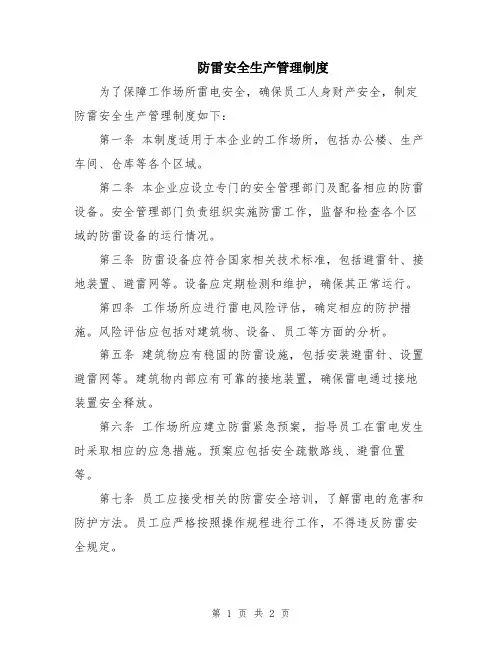 防雷安全生产管理制度

为了保障工作场所雷电安全，确保员工人身财产安全，制定防雷安全生产管理制度如下：

第一条 本制度适用于本企业的工作场所，包括办公楼、生产车间、仓库等各个区域。

第二条 本企业应设立专门的安全管理部门及配备相应的防雷设备。安全管理部门负责组织实施防雷工作，监督和检查各个区域的防雷设备的运行情况。

第三条 防雷设备应符合国家相关技术标准，包括避雷针、接地装置、避雷网等。设备应定期检测和维护，确保其正常运行。

第四条 工作场所应进行雷电风险评估，确定相应的防护措施。风险评估应包括对建筑物、设备、员工等方面的分析。

第五条 建筑物应有稳固的防雷设施，包括安装避雷针、设置避雷网等。建筑物内部应有可靠的接地装置，确保雷电通过接地装置安全释放。

第六条 工作场所应建立防雷紧急预案，指导员工在雷电发生时采取相应的应急措施。预案应包括安全疏散路线、避雷位置等。

第七条 员工应接受相关的防雷安全培训，了解雷电的危害和防护方法。员工应严格按照操作规程进行工作，不得违反防雷安全规定。

第 1 页 共 2 页